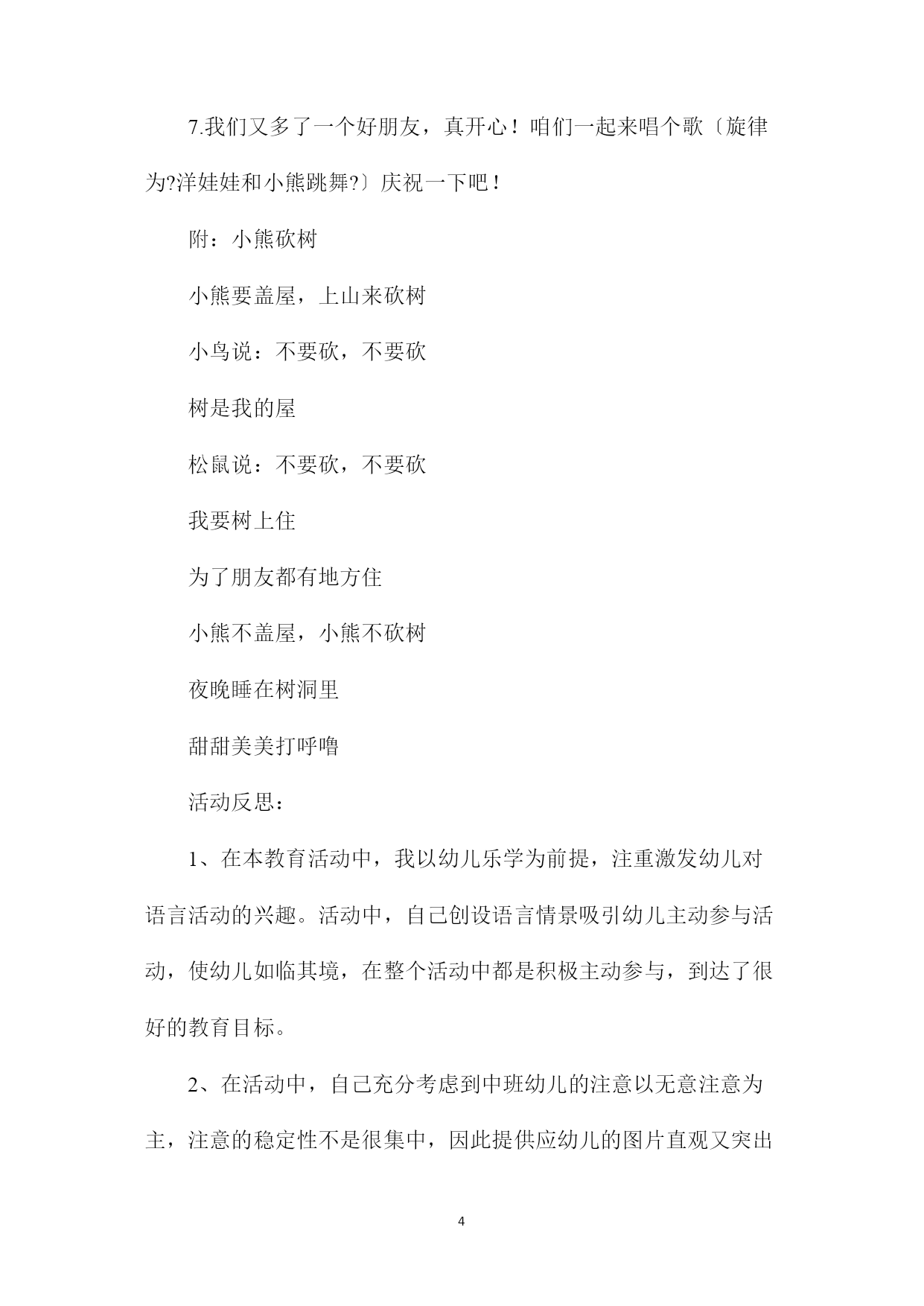 7.我们又多了一个好朋友，真开心！咱们一起来唱个歌〔旋律为?洋娃娃和小熊跳舞?〕庆祝一下吧！

附：小熊砍树

小熊要盖屋，上山来砍树

小鸟说：不要砍，不要砍

树是我的屋

松鼠说：不要砍，不要砍

我要树上住

为了朋友都有地方住

小熊不盖屋，小熊不砍树

夜晚睡在树洞里

甜甜美美打呼噜

活动反思：

1、在本教育活动中，我以幼儿乐学为前提，注重激发幼儿对语言活动的兴趣。活动中，自己创设语言情景吸引幼儿主动参与活动，使幼儿如临其境，在整个活动中都是积极主动参与，到达了很好的教育目标。

2、在活动中，自己充分考虑到中班幼儿的注意以无意注意为主，注意的稳定性不是很集中，因此提供应幼儿的图片直观又突出

4